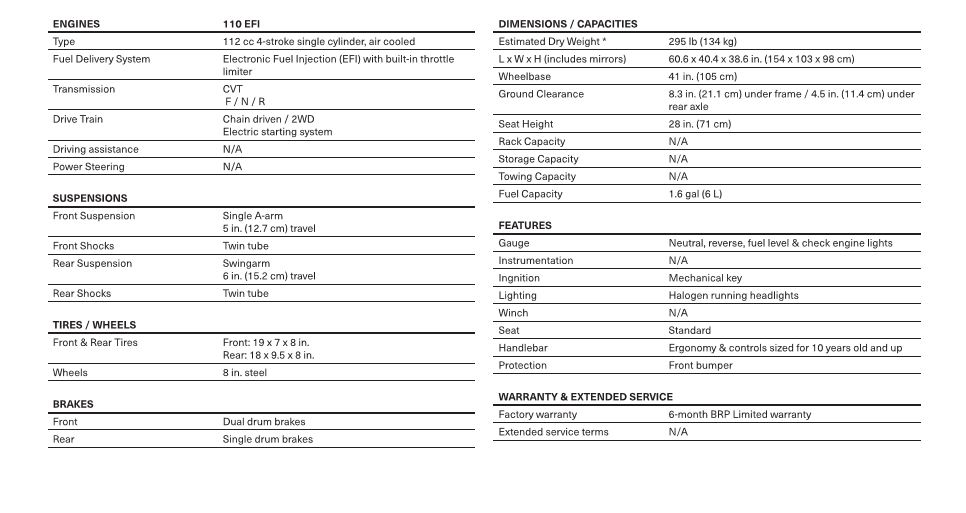 | ENGINES | 110 EFI |
|---|---|
| Type | 112 cc 4-stroke single cylinder, air cooled |
| Fuel Delivery System | Electronic Fuel Injection (EFI) with built-in throttle limiter |
| Transmission | CVT F / N / R |
| Drive Train | Chain driven / 2WD Electric starting system |
| Driving assistance | N/A |
| Power Steering | N/A |

| SUSPENSIONS | |
|---|---|
| Front Suspension | Single A-arm 5 in. (12.7 cm) travel |
| Front Shocks | Twin tube |
| Rear Suspension | Swingarm 6 in. (15.2 cm) travel |
| Rear Shocks | Twin tube |

| TIRES / WHEELS | |
|---|---|
| Front & Rear Tires | Front: 19 x 7 x 8 in. Rear: 18 x 9.5 x 8 in. |
| Wheels | 8 in. steel |

| BRAKES | |
|---|---|
| Front | Dual drum brakes |
| Rear | Single drum brakes |

| DIMENSIONS / CAPACITIES | |
|---|---|
| Estimated Dry Weight * | 295 lb (134 kg) |
| L x W x H (includes mirrors) | 60.6 x 40.4 x 38.6 in. (154 x 103 x 98 cm) |
| Wheelbase | 41 in. (105 cm) |
| Ground Clearance | 8.3 in. (21.1 cm) under frame / 4.5 in. (11.4 cm) under rear axle |
| Seat Height | 28 in. (71 cm) |
| Rack Capacity | N/A |
| Storage Capacity | N/A |
| Towing Capacity | N/A |
| Fuel Capacity | 1.6 gal (6 L) |

| FEATURES | |
|---|---|
| Gauge | Neutral, reverse, fuel level & check engine lights |
| Instrumentation | N/A |
| Ingnition | Mechanical key |
| Lighting | Halogen running headlights |
| Winch | N/A |
| Seat | Standard |
| Handlebar | Ergonomy & controls sized for 10 years old and up |
| Protection | Front bumper |

| WARRANTY & EXTENDED SERVICE | |
|---|---|
| Factory warranty | 6-month BRP Limited warranty |
| Extended service terms | N/A |